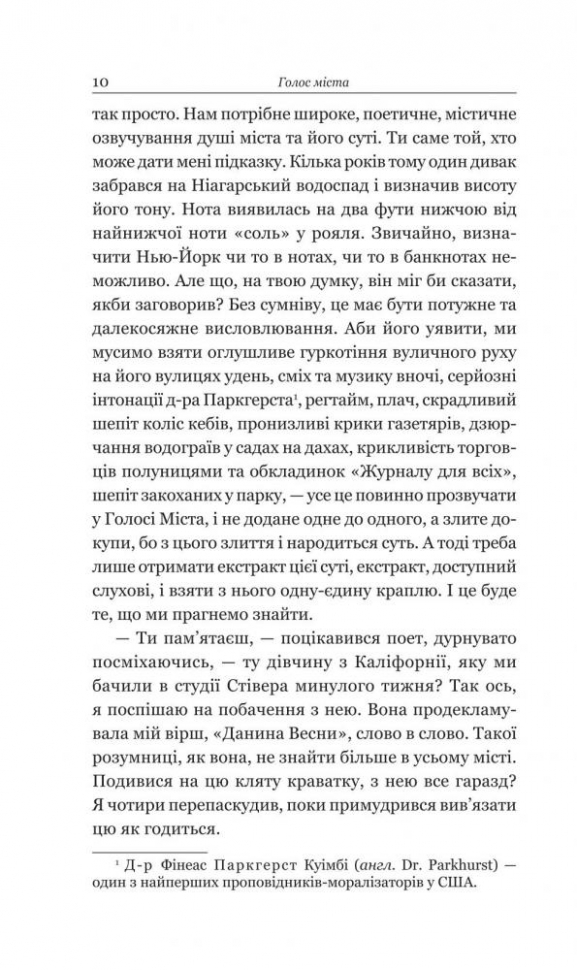 10 Голос міста

так просто. Нам потрібне широке, поетичне, містичне озвучування душі міста та його суті. Ти саме той, хто може дати мені підказку. Кілька років тому один дивак забрався на Ніагарський водоспад і визначив висоту його тону. Нота виявилась на два фути нижчою від найнижчої ноти «соль» у рояля. Звичайно, визначити Нью-Йорк чи то в нотах, чи то в банкнотах неможливо. Але що, на твою думку, він міг би сказати, якби заговорив? Без сумніву, це має бути потужне та далекосяжне висловлювання. Аби його уявити, ми мусимо взяти оглушливе гуркотіння вуличного руху на його вулицях удень, сміх та музику вночі, серйозні інтонації д-ра Паркгерста$^1$, регтайм, плач, скрадливий шепіт коліс кебів, пронизливі крики газетярів, дзюрчання водограїв у садах на дахах, крикливість торговців полуницями та обкладинок «Журналу для всіх», шепіт закоханих у парку, — усе це повинно прозвучати у Голосі Міста, і не додане одне до одного, а злите докупи, бо з цього злиття і народиться суть. А тоді треба лише отримати екстракт цієї суті, екстракт, доступний слухові, і взяти з нього одну-єдину краплю. І це буде те, що ми прагнемо знайти.

— Ти пам'ятаєш, — поцікавився поет, дурнувато посміхаючись, — ту дівчину з Каліфорнії, яку ми бачили в студії Стівера минулого тижня? Так ось, я поспішаю на побачення з нею. Вона продекламувала мій вірш, «Данина Весни», слово в слово. Такої розумниці, як вона, не знайти більше в усьому місті. Подивися на цю кляту краватку, з нею все гаразд? Я чотири перепаскудив, поки примудрився вив'язати цю як годиться.

$^1$ Д-р Фінеас Паркгерст Куімбі (англ. Dr. Parkhurst) — один з найперших проповідників-моралізаторів у США.